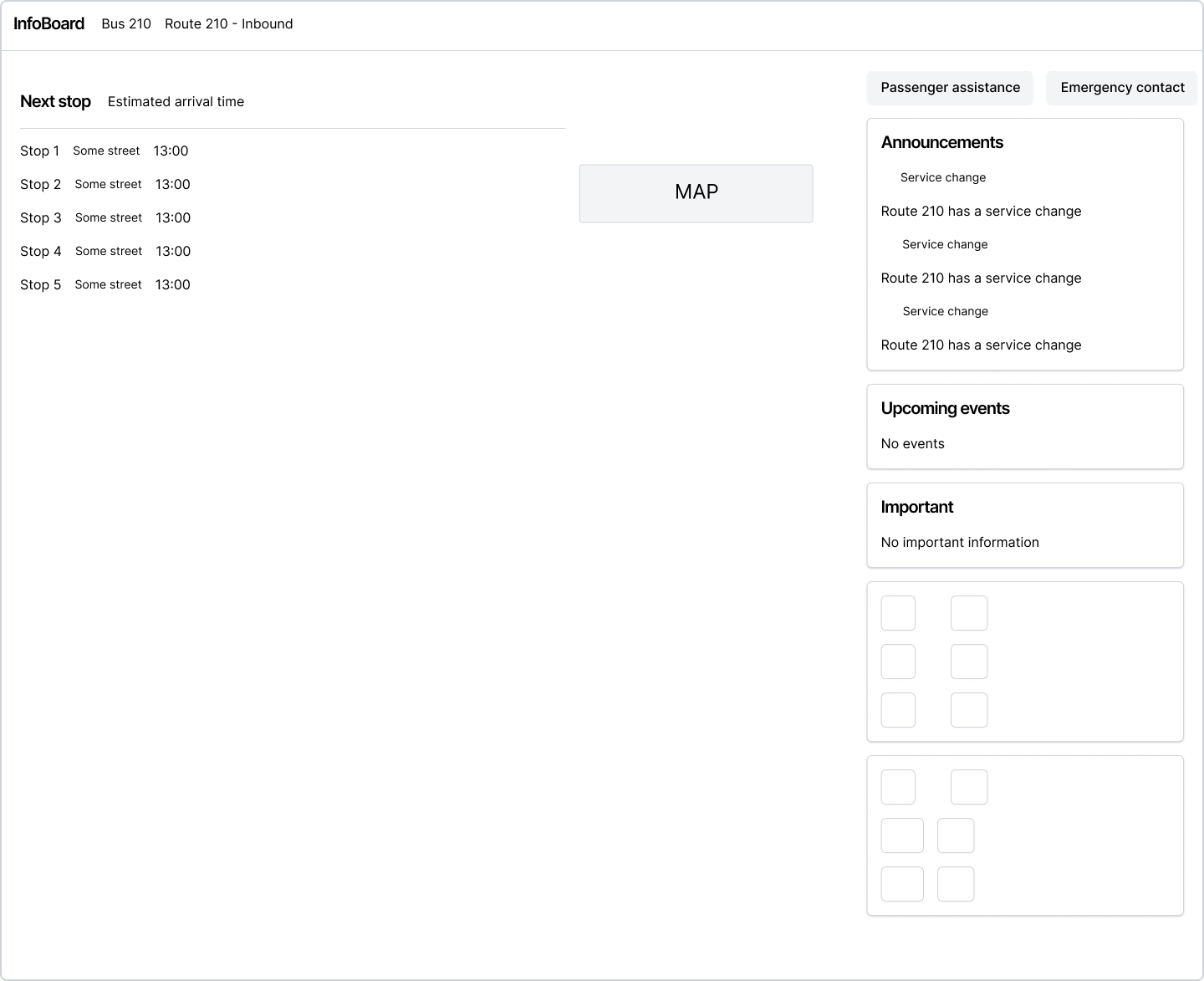 InfoBoard Bus 210 Route 210 - Inbound

Next stop Estimated arrival time

Stop 1 Some street 13:00

Stop 2 Some street 13:00

Stop 3 Some street 13:00

Stop 4 Some street 13:00

Stop 5 Some street 13:00

MAP

Passenger assistance

Emergency contact

Announcements

Service change

Route 210 has a service change

Service change

Route 210 has a service change

Service change

Route 210 has a service change

Upcoming events

No events

Important

No important information